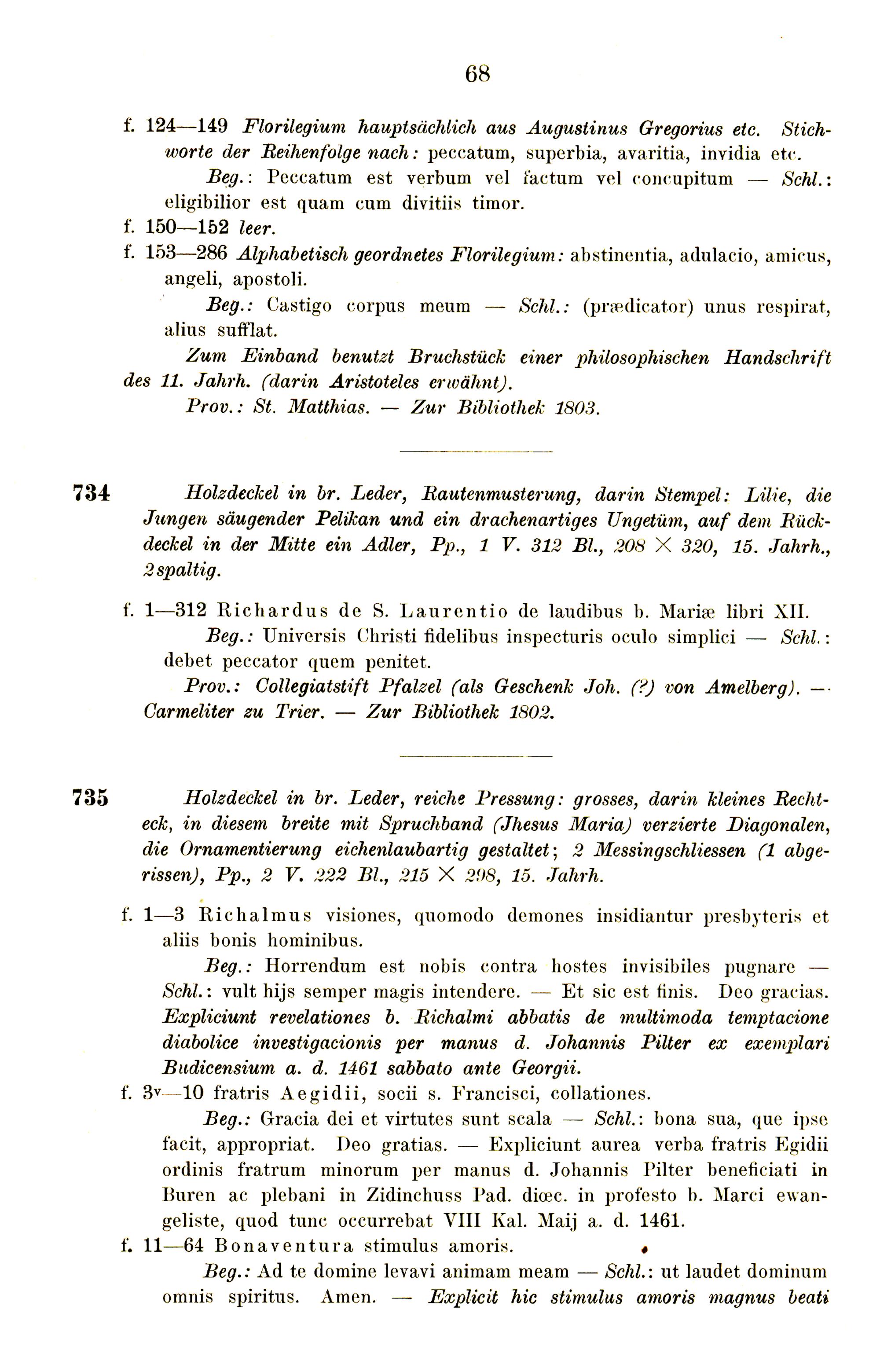 68

f. 124—149 Florilegium hauptsächlich aus Augustinus Gregorius etc. Stichworte der Reihenfolge nach: peccatum, superbia, avaritia, invidia etc.

Beg.: Peccatum est verbum vel factum vel concupitum — Schl.: eligibilior est quam cum divitiis timor.

f. 150—152 leer.

f. 153—286 Alphabetisch geordnetes Florilegium: abstinentia, adulacio, amicus, angeli, apostoli.

Beg.: Castigo corpus meum — Schl.: (prædicator) unus respirat, alius sufflat.

Zum Einband benutzt Bruchstück einer philosophischen Handschrift des 11. Jahrh. (darin Aristoteles erwähnt).

Prov.: St. Matthias. — Zur Bibliothek 1803.

734 Holzdeckel in br. Leder, Rautenmusterung, darin Stempel: Lilie, die Jungen säugender Pelikan und ein drachenartiges Ungetüm, auf dem Rückdeckel in der Mitte ein Adler, Pp., 1 V. 312 Bl., 208 × 320, 15. Jahrh., 2spaltig.

f. 1—312 Richardus de S. Laurentio de laudibus b. Mariæ libri XII.

Beg.: Universis Christi fidelibus inspecturis oculo simplici — Schl.: debet peccator quem penitet.

Prov.: Collegiatstift Pfalzel (als Geschenk Joh. (?) von Amelberg). — Carmeliter zu Trier. — Zur Bibliothek 1802.

735 Holzdeckel in br. Leder, reiche Pressung: grosses, darin kleines Rechteck, in diesem breite mit Spruchband (Jhesus Maria) verzierte Diagonalen, die Ornamentierung eichenlaubartig gestaltet; 2 Messingschliessen (1 abgerissen), Pp., 2 V. 222 Bl., 215 × 298, 15. Jahrh.

f. 1—3 Richalmus visiones, quomodo demones insidiantur presbyteris et aliis bonis hominibus.

Beg.: Horrendum est nobis contra hostes invisibiles pugnare — Schl.: vult hijs semper magis intendere. — Et sic est finis. Deo gracias. Expliciunt revelationes b. Richalmi abbatis de multimoda temptacione diabolice investigacionis per manus d. Johannis Pilter ex exemplari Budicensium a. d. 1461 sabbato ante Georgii.

f. 3v—10 fratris Aegidii, socii s. Francisci, collationes.

Beg.: Gracia dei et virtutes sunt scala — Schl.: bona sua, que ipse facit, appropriat. Deo gratias. — Expliciunt aurea verba fratris Egidii ordinis fratrum minorum per manus d. Johannis Pilter beneficiati in Buren ac plebani in Zidinchuss Pad. diœc. in profesto b. Marci ewangeliste, quod tunc occurrebat VIII Kal. Maij a. d. 1461.

f. 11—64 Bonaventura stimulus amoris.

Beg.: Ad te domine levavi animam meam — Schl.: ut laudet dominum omnis spiritus. Amen. — Explicit hic stimulus amoris magnus beati